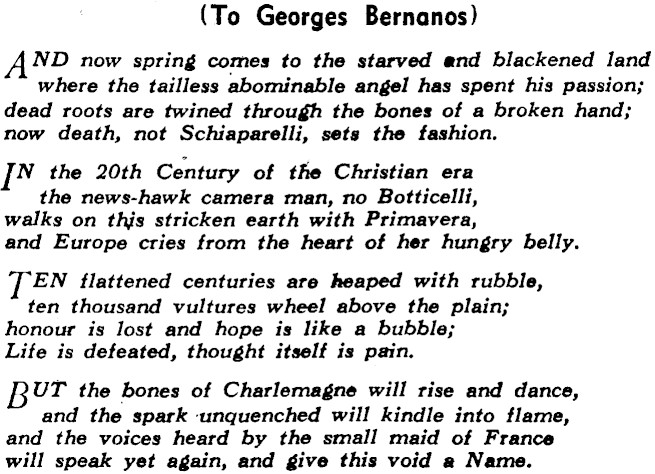 (To Georges Bernanos)

AND now spring comes to the starved and blackened land
where the tailless abominable angel has spent his passion;
dead roots are twined through the bones of a broken hand;
now death, not Schiaparelli, sets the fashion.

IN the 20th Century of the Christian era
the news-hawk camera man, no Botticelli,
walks on this stricken earth with Primavera,
and Europe cries from the heart of her hungry belly.

TEN flattened centuries are heaped with rubble,
ten thousand vultures wheel above the plain;
honour is lost and hope is like a bubble;
Life is defeated, thought itself is pain.

BUT the bones of Charlemagne will rise and dance,
and the spark unquenched will kindle into flame,
and the voices heard by the small maid of France
will speak yet again, and give this void a Name.